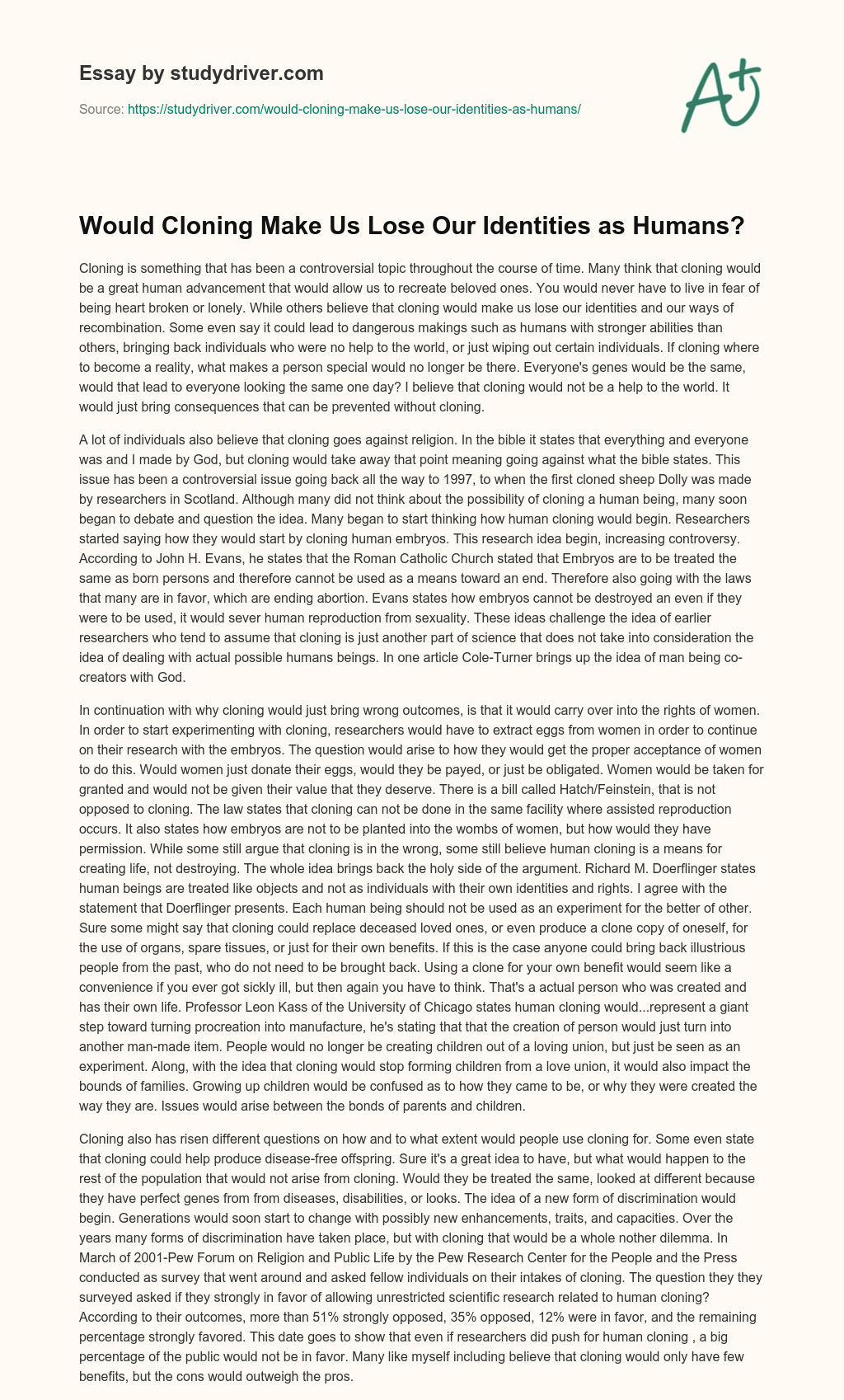 Essay by studydriver.com

Source: https://studydriver.com/would-cloning-make-us-lose-our-identities-as-humans/

A+

Would Cloning Make Us Lose Our Identities as Humans?

Cloning is something that has been a controversial topic throughout the course of time. Many think that cloning would be a great human advancement that would allow us to recreate beloved ones. You would never have to live in fear of being heart broken or lonely. While others believe that cloning would make us lose our identities and our ways of recombination. Some even say it could lead to dangerous makings such as humans with stronger abilities than others, bringing back individuals who were no help to the world, or just wiping out certain individuals. If cloning where to become a reality, what makes a person special would no longer be there. Everyone's genes would be the same, would that lead to everyone looking the same one day? I believe that cloning would not be a help to the world. It would just bring consequences that can be prevented without cloning.

A lot of individuals also believe that cloning goes against religion. In the bible it states that everything and everyone was and I made by God, but cloning would take away that point meaning going against what the bible states. This issue has been a controversial issue going back all the way to 1997, to when the first cloned sheep Dolly was made by researchers in Scotland. Although many did not think about the possibility of cloning a human being, many soon began to debate and question the idea. Many began to start thinking how human cloning would begin. Researchers started saying how they would start by cloning human embryos. This research idea begin, increasing controversy. According to John H. Evans, he states that the Roman Catholic Church stated that Embryos are to be treated the same as born persons and therefore cannot be used as a means toward an end. Therefore also going with the laws that many are in favor, which are ending abortion. Evans states how embryos cannot be destroyed an even if they were to be used, it would sever human reproduction from sexuality. These ideas challenge the idea of earlier researchers who tend to assume that cloning is just another part of science that does not take into consideration the idea of dealing with actual possible humans beings. In one article Cole-Turner brings up the idea of man being co-creators with God.

In continuation with why cloning would just bring wrong outcomes, is that it would carry over into the rights of women. In order to start experimenting with cloning, researchers would have to extract eggs from women in order to continue on their research with the embryos. The question would arise to how they would get the proper acceptance of women to do this. Would women just donate their eggs, would they be payed, or just be obligated. Women would be taken for granted and would not be given their value that they deserve. There is a bill called Hatch/Feinstein, that is not opposed to cloning. The law states that cloning can not be done in the same facility where assisted reproduction occurs. It also states how embryos are not to be planted into the wombs of women, but how would they have permission. While some still argue that cloning is in the wrong, some still believe human cloning is a means for creating life, not destroying. The whole idea brings back the holy side of the argument. Richard M. Doerflinger states human beings are treated like objects and not as individuals with their own identities and rights. I agree with the statement that Doerflinger presents. Each human being should not be used as an experiment for the better of other. Sure some might say that cloning could replace deceased loved ones, or even produce a clone copy of oneself, for the use of organs, spare tissues, or just for their own benefits. If this is the case anyone could bring back illustrious people from the past, who do not need to be brought back. Using a clone for your own benefit would seem like a convenience if you ever got sickly ill, but then again you have to think. That's a actual person who was created and has their own life. Professor Leon Kass of the University of Chicago states human cloning would...represent a giant step toward turning procreation into manufacture, he's stating that that the creation of person would just turn into another man-made item. People would no longer be creating children out of a loving union, but just be seen as an experiment. Along, with the idea that cloning would stop forming children from a love union, it would also impact the bounds of families. Growing up children would be confused as to how they came to be, or why they were created the way they are. Issues would arise between the bonds of parents and children.

Cloning also has risen different questions on how and to what extent would people use cloning for. Some even state that cloning could help produce disease-free offspring. Sure it's a great idea to have, but what would happen to the rest of the population that would not arise from cloning. Would they be treated the same, looked at different because they have perfect genes from from diseases, disabilities, or looks. The idea of a new form of discrimination would begin. Generations would soon start to change with possibly new enhancements, traits, and capacities. Over the years many forms of discrimination have taken place, but with cloning that would be a whole nother dilemma. In March of 2001-Pew Forum on Religion and Public Life by the Pew Research Center for the People and the Press conducted as survey that went around and asked fellow individuals on their intakes of cloning. The question they they surveyed asked if they strongly in favor of allowing unrestricted scientific research related to human cloning? According to their outcomes, more than 51% strongly opposed, 35% opposed, 12% were in favor, and the remaining percentage strongly favored. This date goes to show that even if researchers did push for human cloning , a big percentage of the public would not be in favor. Many like myself including believe that cloning would only have few benefits, but the cons would outweigh the pros.